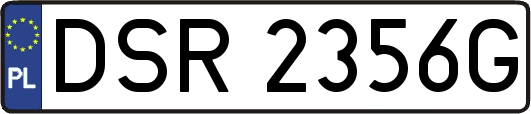 PL
DSR 2356G